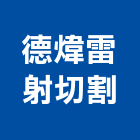 德煒雷
射切割